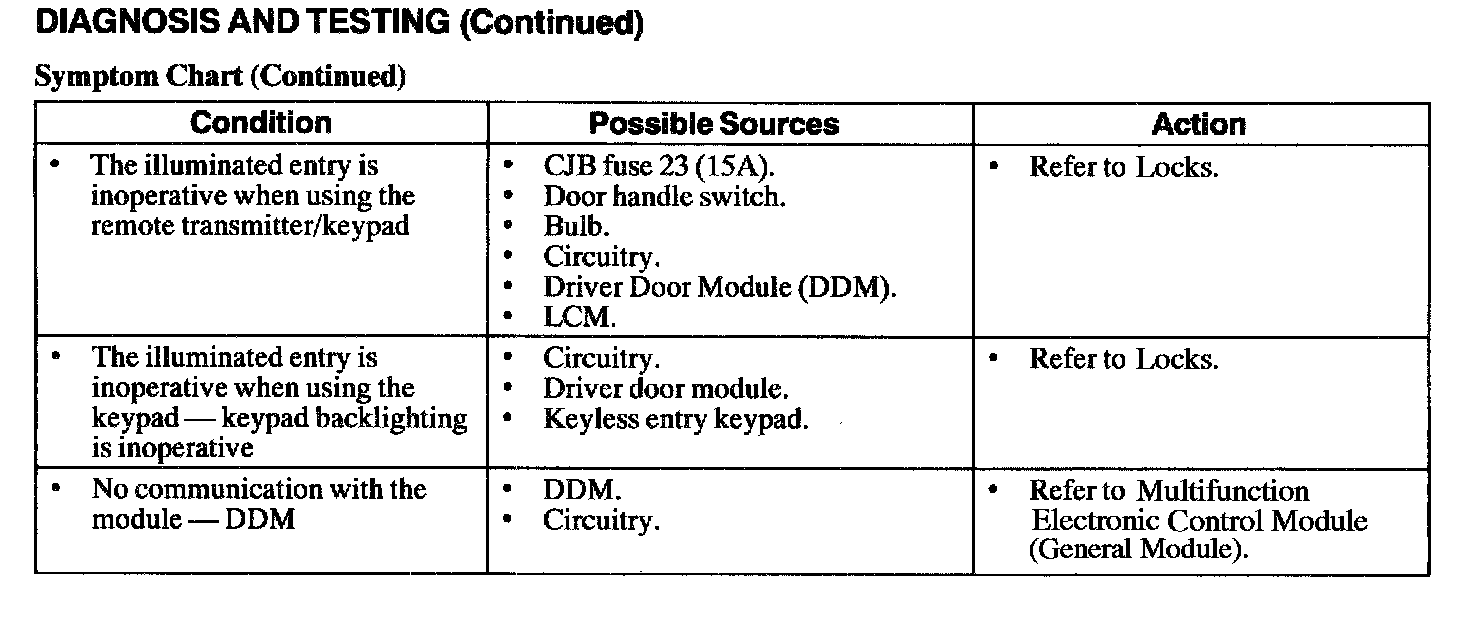 DIAGNOSIS AND TESTING (Continued)

Symptom Chart (Continued)

| Condition | Possible Sources | Action |
|---|---|---|
| • The illuminated entry is inoperative when using the remote transmitter/keypad | • CJB fuse 23 (15A). • Door handle switch. • Bulb. • Circuitry. • Driver Door Module (DDM). • LCM. | • Refer to Locks. |
| • The illuminated entry is inoperative when using the keypad — keypad backlighting is inoperative | • Circuitry. • Driver door module. • Keyless entry keypad. | • Refer to Locks. |
| • No communication with the module — DDM | • DDM. • Circuitry. | • Refer to Multifunction Electronic Control Module (General Module). |